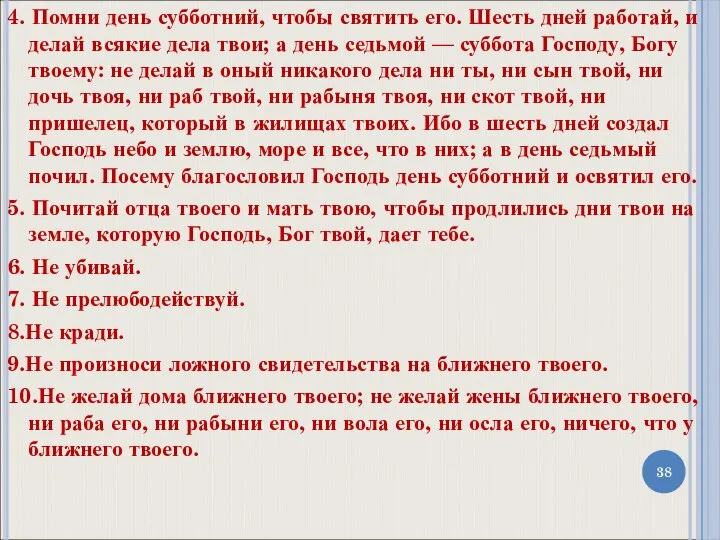 4. Помни день субботний, чтобы святить его. Шесть дней работай, и делай всякие дела твои; а день седьмой — суббота Господу, Богу твоему: не делай в оный никакого дела ни ты, ни сын твой, ни дочь твоя, ни раб твой, ни рабыня твоя, ни скот твой, ни пришелец, который в жилищах твоих. Ибо в шесть дней создал Господь небо и землю, море и все, что в них; а в день седьмый почил. Посему благословил Господь день субботний и освятил его.

5. Почитай отца твоего и мать твою, чтобы продлились дни твои на земле, которую Господь, Бог твой, дает тебе.

6. Не убивай.

7. Не прелюбодействуй.

8.Не кради.

9.Не произноси ложного свидетельства на ближнего твоего.

10.Не желай дома ближнего твоего; не желай жены ближнего твоего, ни раба его, ни рабыни его, ни вола его, ни осла его, ничего, что у ближнего твоего.

38